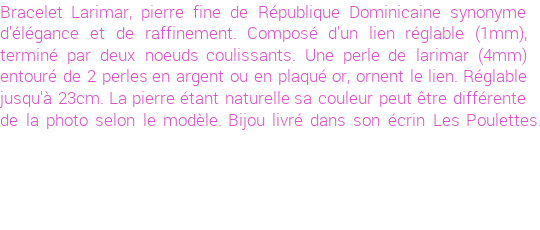 Bracelet Larimar, pierre fine de République Dominicaine synonyme d'élégance et de raffinement. Composé d'un lien réglable (1mm), terminé par deux noeuds coulissants. Une perle de larimar (4mm) entouré de 2 perles en argent ou en plaqué or, ornent le lien. Réglable jusqu'à 23cm. La pierre étant naturelle sa couleur peut être différente de la photo selon le modèle. Bijou livré dans son écrin Les Poulettes.